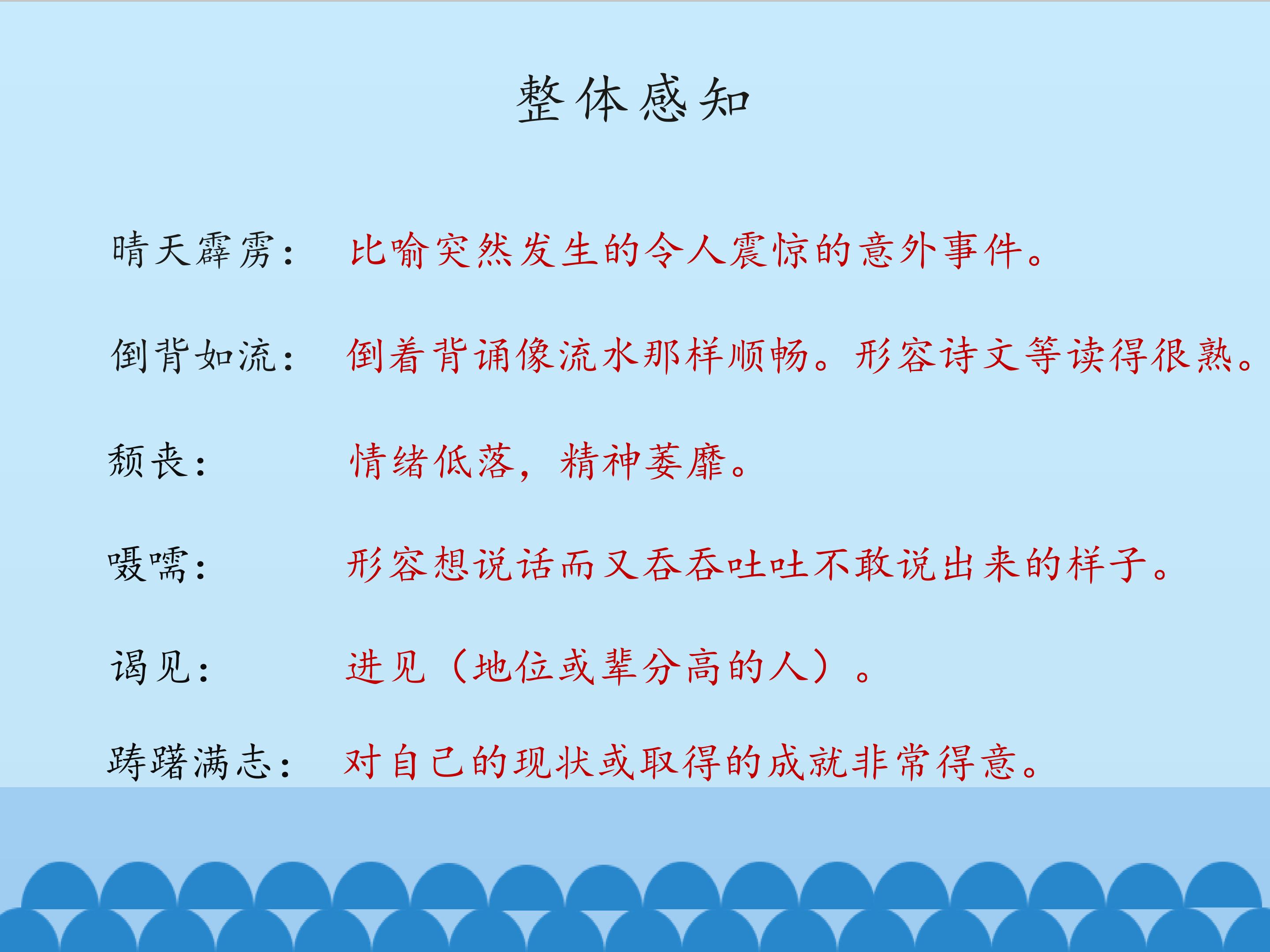 整体感知

晴天霹雳： 比喻突然发生的令人震惊的意外事件。

倒背如流： 倒着背诵像流水那样顺畅。形容诗文等读得很熟。

颓丧： 情绪低落，精神萎靡。

嗫嚅： 形容想说话而又吞吞吐吐不敢说出来的样子。

谒见： 进见（地位或辈分高的人）。

踌躇满志： 对自己的现状或取得的成就非常得意。